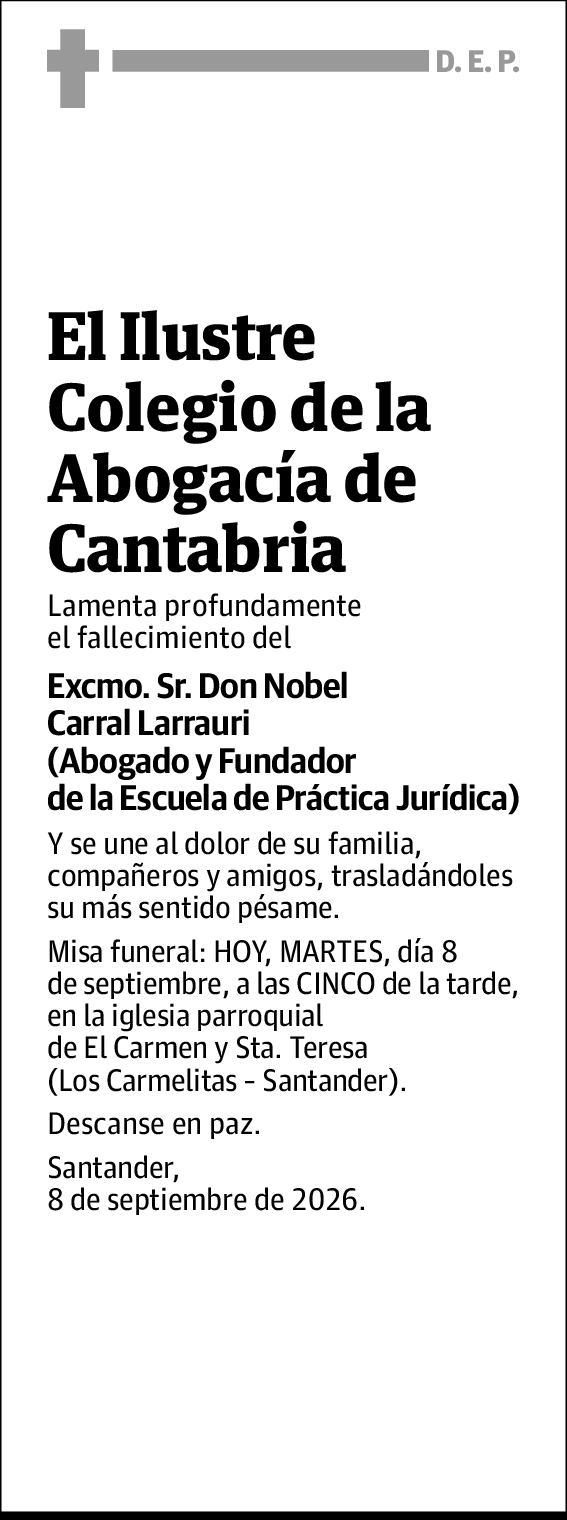 D. E. P.

El Ilustre Colegio de la Abogacía de Cantabria

Lamenta profundamente el fallecimiento del

Excmo. Sr. Don Nobel Carral Larrauri (Abogado y Fundador de la Escuela de Práctica Jurídica)

Y se une al dolor de su familia, compañeros y amigos, trasladándoles su más sentido pésame.

Misa funeral: HOY, MARTES, día 8 de septiembre, a las CINCO de la tarde, en la iglesia parroquial de El Carmen y Sta. Teresa (Los Carmelitas - Santander).

Descanse en paz.

Santander, 8 de septiembre de 2026.